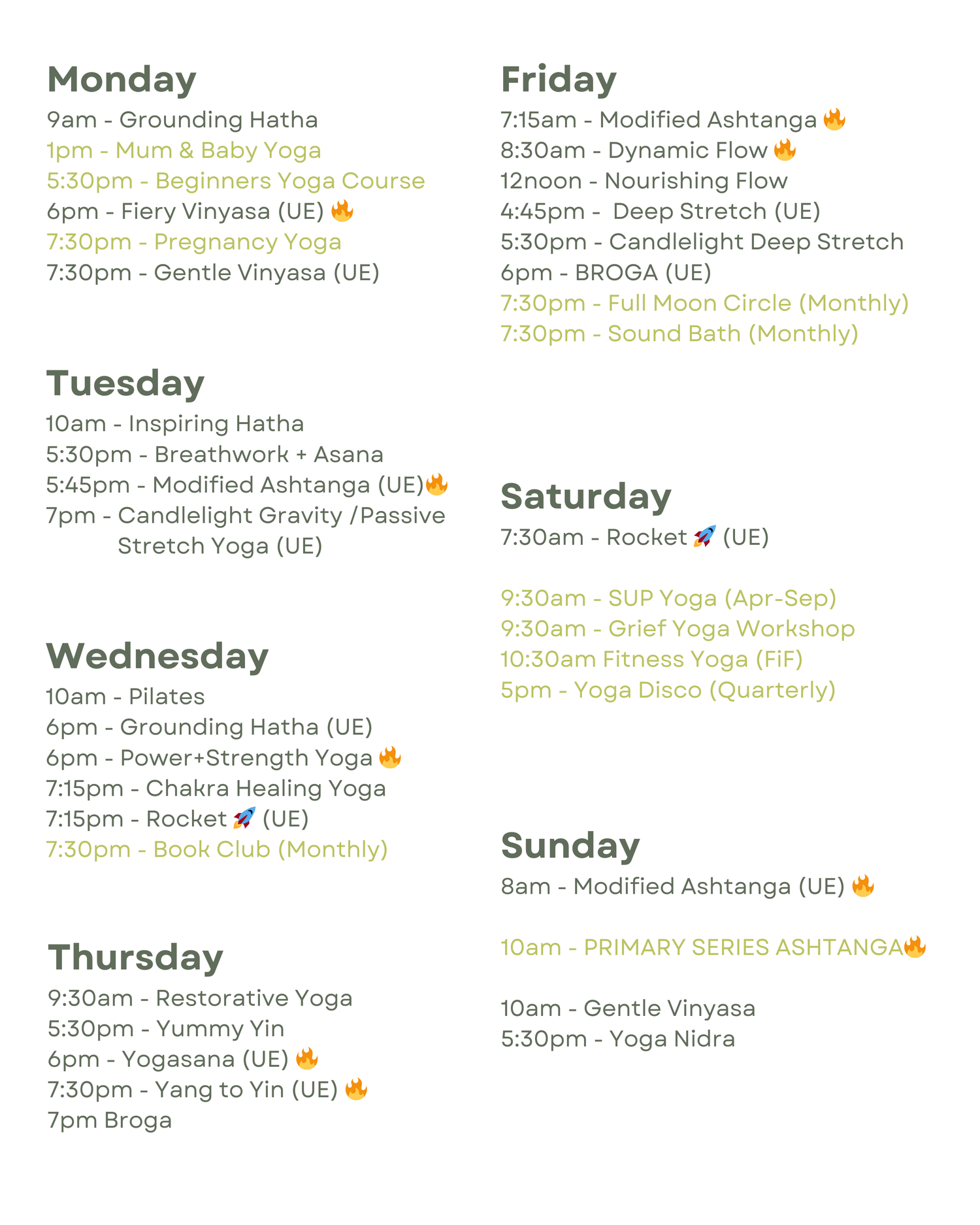 Monday
9am - Grounding Hatha
1pm - Mum & Baby Yoga
5:30pm - Beginners Yoga Course
6pm - Fiery Vinyasa (UE) 🔥
7:30pm - Pregnancy Yoga
7:30pm - Gentle Vinyasa (UE)

Tuesday
10am - Inspiring Hatha
5:30pm - Breathwork + Asana
5:45pm - Modified Ashtanga (UE)🔥
7pm - Candlelight Gravity /Passive Stretch Yoga (UE)

Wednesday
10am - Pilates
6pm - Grounding Hatha (UE)
6pm - Power+Strength Yoga 🔥
7:15pm - Chakra Healing Yoga
7:15pm - Rocket 🚀 (UE)
7:30pm - Book Club (Monthly)

Thursday
9:30am - Restorative Yoga
5:30pm - Yummy Yin
6pm - Yogasana (UE) 🔥
7:30pm - Yang to Yin (UE) 🔥
7pm Broga

Friday
7:15am - Modified Ashtanga 🔥
8:30am - Dynamic Flow 🔥
12noon - Nourishing Flow
4:45pm - Deep Stretch (UE)
5:30pm - Candlelight Deep Stretch
6pm - BROGA (UE)
7:30pm - Full Moon Circle (Monthly)
7:30pm - Sound Bath (Monthly)

Saturday
7:30am - Rocket 🚀 (UE)

9:30am - SUP Yoga (Apr-Sep)
9:30am - Grief Yoga Workshop
10:30am Fitness Yoga (FiF)
5pm - Yoga Disco (Quarterly)

Sunday
8am - Modified Ashtanga (UE) 🔥

10am - PRIMARY SERIES ASHTANGA🔥

10am - Gentle Vinyasa
5:30pm - Yoga Nidra